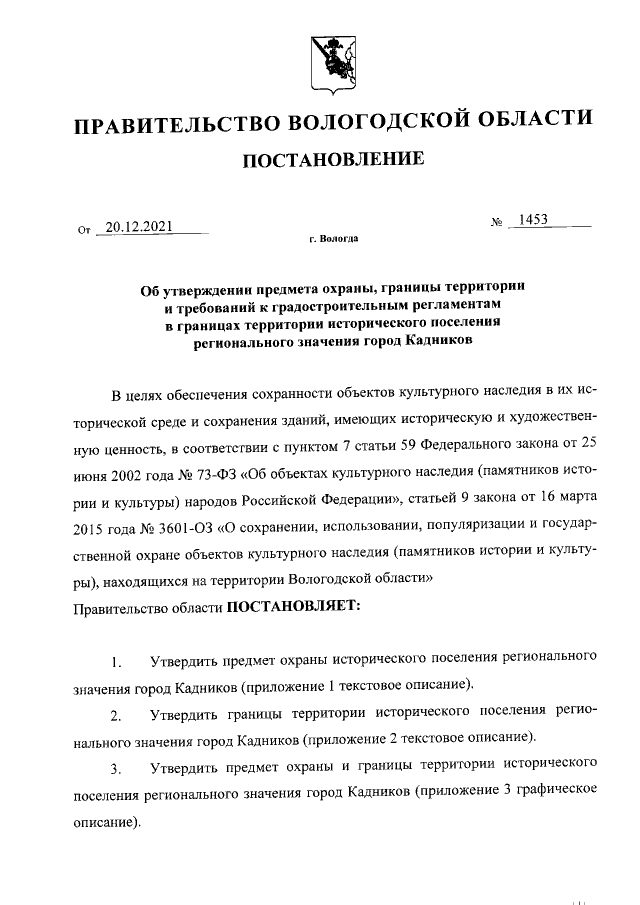 ПРАВИТЕЛЬСТВО ВОЛОГОДСКОЙ ОБЛАСТИ

ПОСТАНОВЛЕНИЕ

От 20.12.2021 № 1453

г. Вологда

Об утверждении предмета охраны, границы территории и требований к градостроительным регламентам в границах территории исторического поселения регионального значения город Кадников

В целях обеспечения сохранности объектов культурного наследия в их исторической среде и сохранения зданий, имеющих историческую и художественную ценность, в соответствии с пунктом 7 статьи 59 Федерального закона от 25 июня 2002 года № 73-ФЗ «Об объектах культурного наследия (памятников истории и культуры) народов Российской Федерации», статьей 9 закона от 16 марта 2015 года № 3601-ОЗ «О сохранении, использовании, популяризации и государственной охране объектов культурного наследия (памятников истории и культуры), находящихся на территории Вологодской области»
Правительство области ПОСТАНОВЛЯЕТ:

1. Утвердить предмет охраны исторического поселения регионального значения город Кадников (приложение 1 текстовое описание).

2. Утвердить границы территории исторического поселения регионального значения город Кадников (приложение 2 текстовое описание).

3. Утвердить предмет охраны и границы территории исторического поселения регионального значения город Кадников (приложение 3 графическое описание).